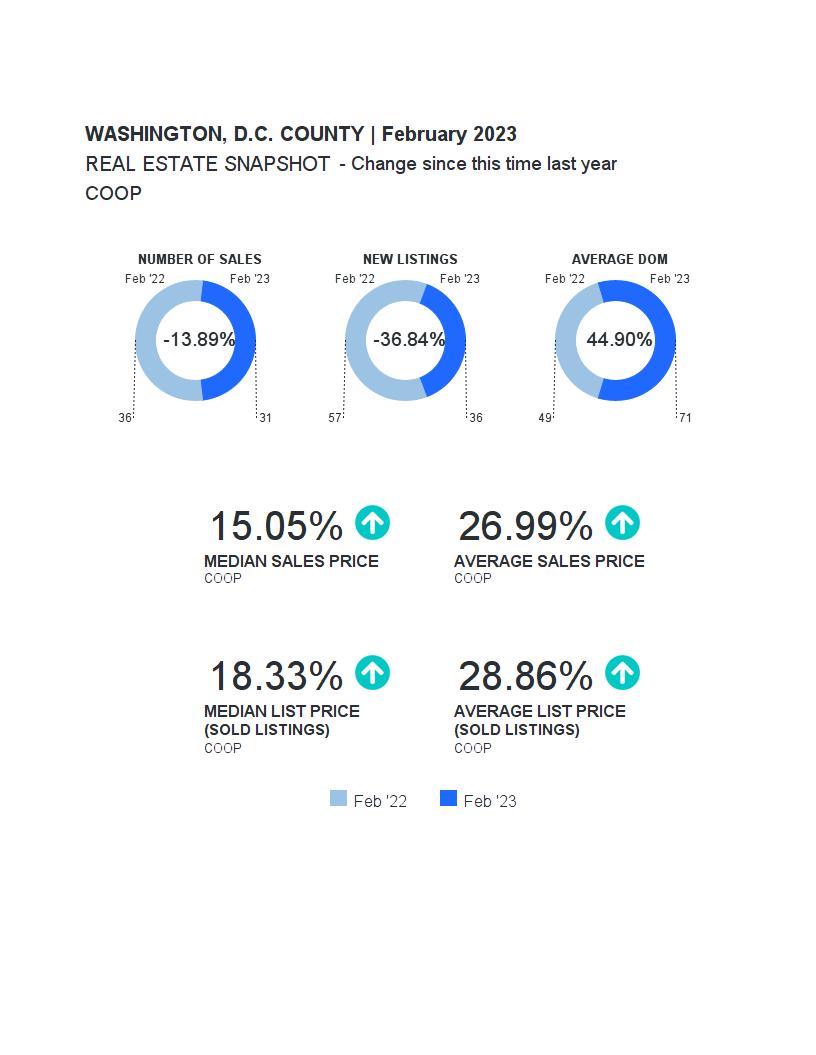 WASHINGTON, D.C. COUNTY | February 2023
REAL ESTATE SNAPSHOT - Change since this time last year
COOP

NUMBER OF SALES
Feb '22 Feb '23
-13.89%
36 31

NEW LISTINGS
Feb '22 Feb '23
-36.84%
57 36

AVERAGE DOM
Feb '22 Feb '23
44.90%
49 71

15.05%
MEDIAN SALES PRICE
COOP

26.99%
AVERAGE SALES PRICE
COOP

18.33%
MEDIAN LIST PRICE (SOLD LISTINGS)
COOP

28.86%
AVERAGE LIST PRICE (SOLD LISTINGS)
COOP

Feb '22 Feb '23